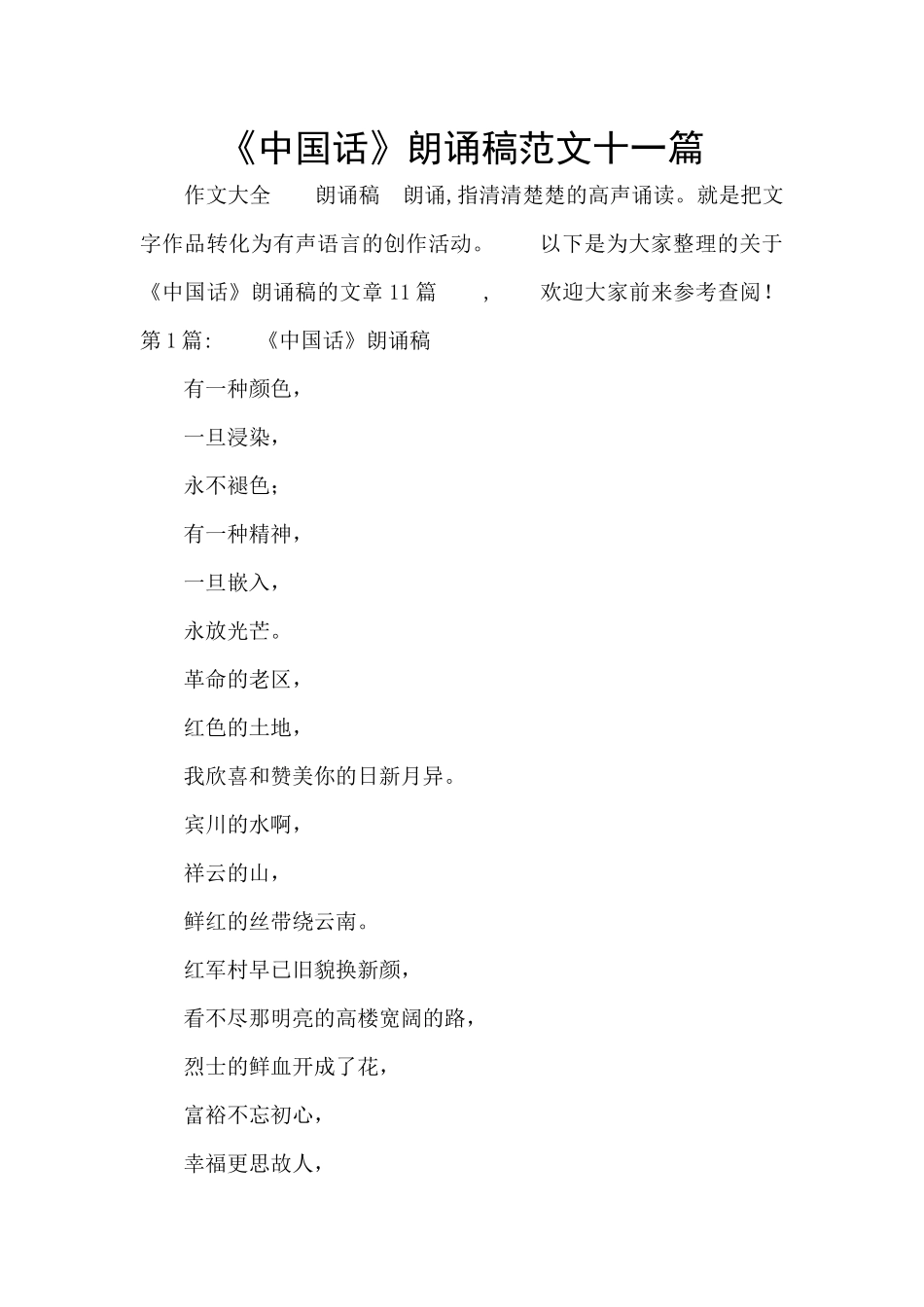 《中国话》朗诵稿范文十一篇

作文大全 朗诵稿 朗诵,指清清楚楚的高声诵读。就是把文字作品转化为有声语言的创作活动。 以下是为大家整理的关于《中国话》朗诵稿的文章11篇 , 欢迎大家前来参考查阅！

第1篇: 《中国话》朗诵稿

有一种颜色，

一旦浸染，

永不褪色；

有一种精神，

一旦嵌入，

永放光芒。

革命的老区，

红色的土地，

我欣喜和赞美你的日新月异。

宾川的水啊，

祥云的山，

鲜红的丝带绕云南。

红军村早已旧貌换新颜，

看不尽那明亮的高楼宽阔的路，

烈士的鲜血开成了花，

富裕不忘初心，

幸福更思故人，